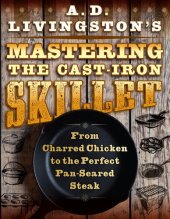 A. D. LIVINGSTON'S

MASTERING THE CAST-IRON SKILLET

From Charred Chicken to the Perfect Pan-Seared Steak